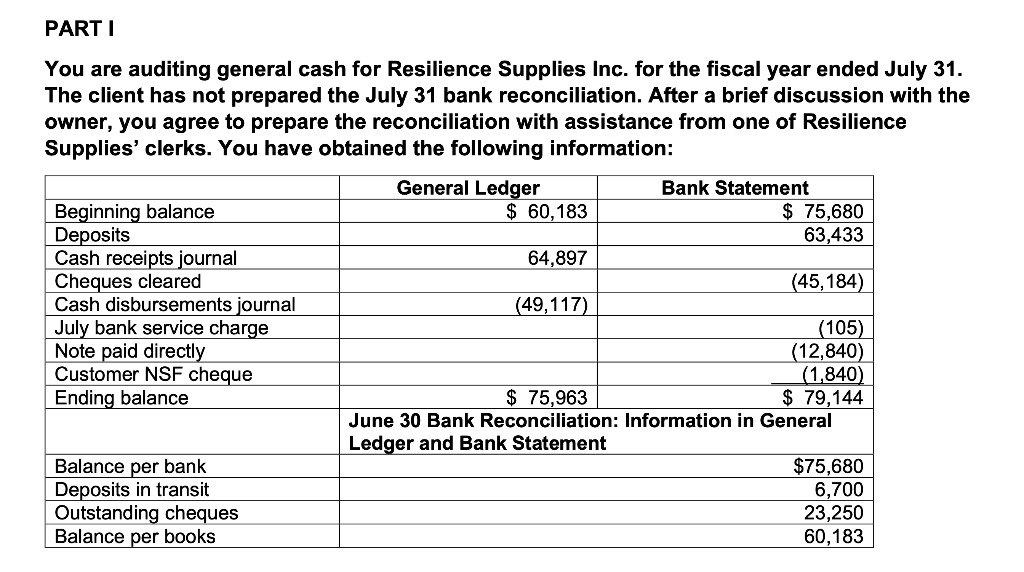 PART I

You are auditing general cash for Resilience Supplies Inc. for the fiscal year ended July 31. The client has not prepared the July 31 bank reconciliation. After a brief discussion with the owner, you agree to prepare the reconciliation with assistance from one of Resilience Supplies' clerks. You have obtained the following information:

| | General Ledger | Bank Statement |
|---|---|---|
| Beginning balance | $ 60,183 | $ 75,680 |
| Deposits | | 63,433 |
| Cash receipts journal | 64,897 | |
| Cheques cleared | | (45,184) |
| Cash disbursements journal | (49,117) | |
| July bank service charge | | (105) |
| Note paid directly | | (12,840) |
| Customer NSF cheque | | (1,840) |
| Ending balance | $ 75,963 | $ 79,144 |
| | June 30 Bank Reconciliation: Information in General Ledger and Bank Statement | |
| Balance per bank | | $75,680 |
| Deposits in transit | | 6,700 |
| Outstanding cheques | | 23,250 |
| Balance per books | | 60,183 |